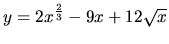 $y = 2x^{\frac{2}{3}} - 9x + 12\sqrt{x}$